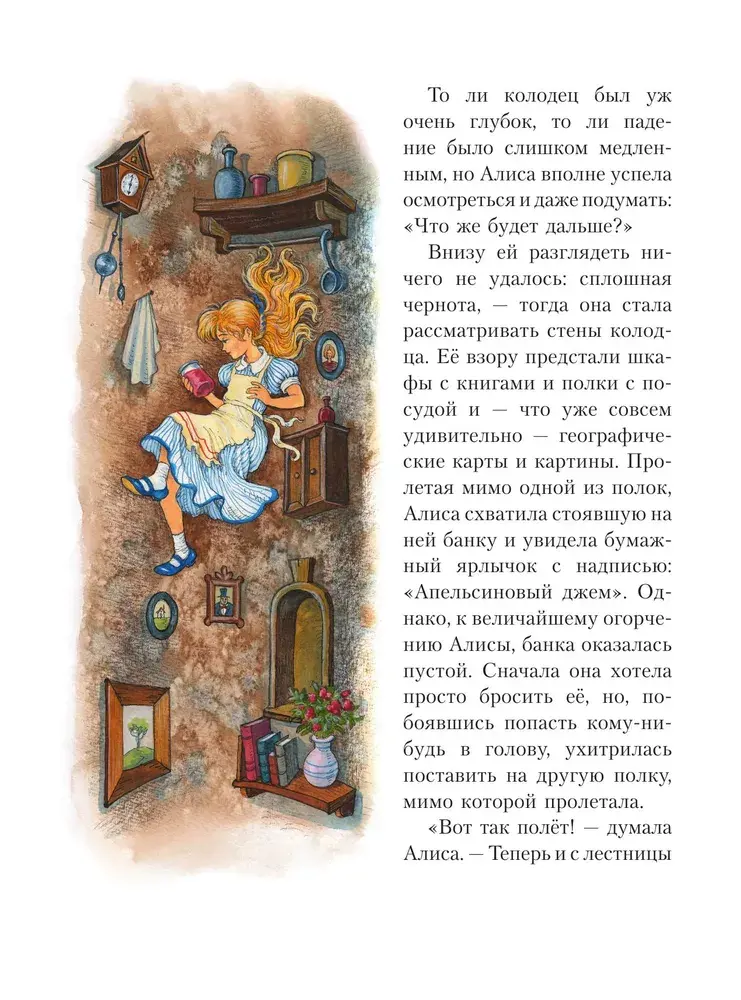 То ли колодец был уж очень глубок, то ли падение было слишком медленным, но Алиса вполне успела осмотреться и даже подумать: «Что же будет дальше?»

Внизу ей разглядеть ничего не удалось: сплошная чернота, — тогда она стала рассматривать стены колодца. Её взору предстали шкафы с книгами и полки с посудой и — что уже совсем удивительно — географические карты и картины. Пролетая мимо одной из полок, Алиса схватила стоявшую на ней банку и увидела бумажный ярлычок с надписью: «Апельсиновый джем». Однако, к величайшему огорчению Алисы, банка оказалась пустой. Сначала она хотела просто бросить её, но, побоявшись попасть кому-нибудь в голову, ухитрилась поставить на другую полку, мимо которой пролетала.

«Вот так полёт! — думала Алиса. — Теперь и с лестницы